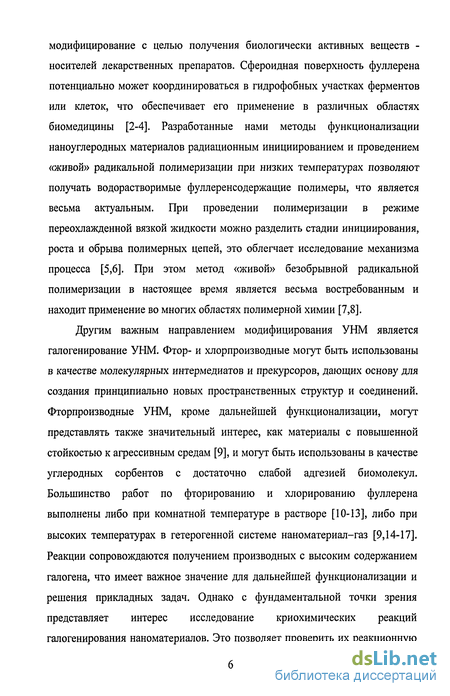 модифицирование с целью получения биологически активных веществ - носителей лекарственных препаратов. Сфероидная поверхность фуллерена потенциально может координироваться в гидрофобных участках ферментов или клеток, что обеспечивает его применение в различных областях биомедицины [2-4]. Разработанные нами методы функционализации наноуглеродных материалов радиационным инициированием и проведением «живой» радикальной полимеризации при низких температурах позволяют получать водорастворимые фуллеренсодержащие полимеры, что является весьма актуальным. При проведении полимеризации в режиме переохлажденной вязкой жидкости можно разделить стадии инициирования, роста и обрыва полимерных цепей, это облегчает исследование механизма процесса [5,6]. При этом метод «живой» безобрывной радикальной полимеризации в настоящее время является весьма востребованным и находит применение во многих областях полимерной химии [7,8].

Другим важным направлением модифицирования УНМ является галогенирование УНМ. Фтор- и хлорпроизводные могут быть использованы в качестве молекулярных интермедиатов и прекурсоров, дающих основу для создания принципиально новых пространственных структур и соединений. Фторпроизводные УНМ, кроме дальнейшей функционализации, могут представлять также значительный интерес, как материалы с повышенной стойкостью к агрессивным средам [9], и могут быть использованы в качестве углеродных сорбентов с достаточно слабой адгезией биомолекул. Большинство работ по фторированию и хлорированию фуллерена выполнены либо при комнатной температуре в растворе [10-13], либо при высоких температурах в гетерогенной системе наноматериал–газ [9,14-17]. Реакции сопровождаются получением производных с высоким содержанием галогена, что имеет важное значение для дальнейшей функционализации и решения прикладных задач. Однако с фундаментальной точки зрения представляет интерес исследование криохимических реакций галогенирования наноматериалов. Это позволяет проверить их реакционную

6

dsLib.net
библиотека диссертаций